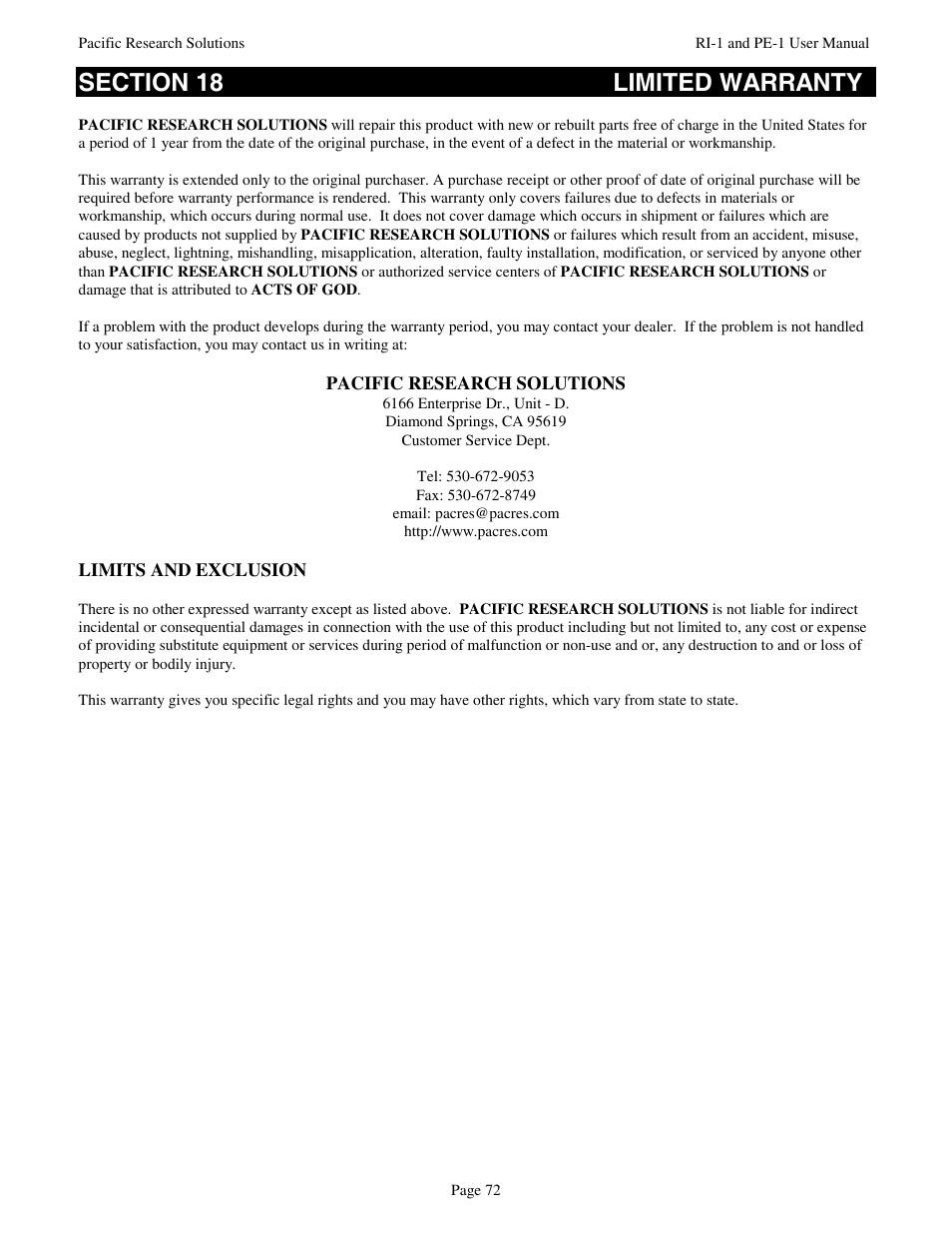 Pacific Research Solutions

RI-1 and PE-1 User Manual

SECTION 18 LIMITED WARRANTY

PACIFIC RESEARCH SOLUTIONS will repair this product with new or rebuilt parts free of charge in the United States for a period of 1 year from the date of the original purchase, in the event of a defect in the material or workmanship.

This warranty is extended only to the original purchaser. A purchase receipt or other proof of date of original purchase will be required before warranty performance is rendered. This warranty only covers failures due to defects in materials or workmanship, which occurs during normal use. It does not cover damage which occurs in shipment or failures which are caused by products not supplied by PACIFIC RESEARCH SOLUTIONS or failures which result from an accident, misuse, abuse, neglect, lightning, mishandling, misapplication, alteration, faulty installation, modification, or serviced by anyone other than PACIFIC RESEARCH SOLUTIONS or authorized service centers of PACIFIC RESEARCH SOLUTIONS or damage that is attributed to ACTS OF GOD.

If a problem with the product develops during the warranty period, you may contact your dealer. If the problem is not handled to your satisfaction, you may contact us in writing at:

PACIFIC RESEARCH SOLUTIONS
6166 Enterprise Dr., Unit - D.
Diamond Springs, CA 95619
Customer Service Dept.

Tel: 530-672-9053
Fax: 530-672-8749
email: pacres@pacres.com
http://www.pacres.com

LIMITS AND EXCLUSION

There is no other expressed warranty except as listed above. PACIFIC RESEARCH SOLUTIONS is not liable for indirect incidental or consequential damages in connection with the use of this product including but not limited to, any cost or expense of providing substitute equipment or services during period of malfunction or non-use and or, any destruction to and or loss of property or bodily injury.

This warranty gives you specific legal rights and you may have other rights, which vary from state to state.

Page 72